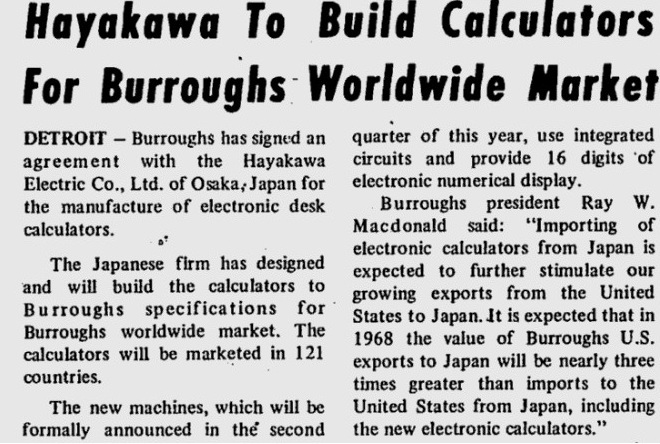 Hayakawa To Build Calculators For Burroughs Worldwide Market

DETROIT – Burroughs has signed an agreement with the Hayakawa Electric Co., Ltd. of Osaka, Japan for the manufacture of electronic desk calculators.

The Japanese firm has designed and will build the calculators to Burroughs specifications for Burroughs worldwide market. The calculators will be marketed in 121 countries.

The new machines, which will be formally announced in the second quarter of this year, use integrated circuits and provide 16 digits of electronic numerical display.

Burroughs president Ray W. Macdonald said: "Importing of electronic calculators from Japan is expected to further stimulate our growing exports from the United States to Japan. It is expected that in 1968 the value of Burroughs U.S. exports to Japan will be nearly three times greater than imports to the United States from Japan, including the new electronic calculators."